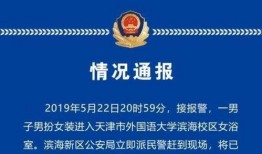 情况通报

2019年5月22日20时59分，接报警，一男子男扮女装进入天津市外国语大学滨海校区女浴室。滨海新区公安局立即派民警赶到现场，将已